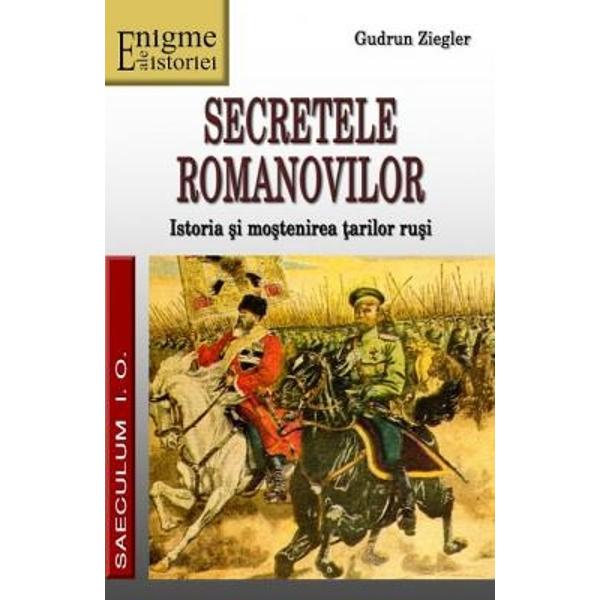 Enigme ale istoriei

Gudrun Ziegler

SECRETELE ROMANOVILOR

Istoria şi moştenirea ţarilor ruşi

SAECULUM I. O.